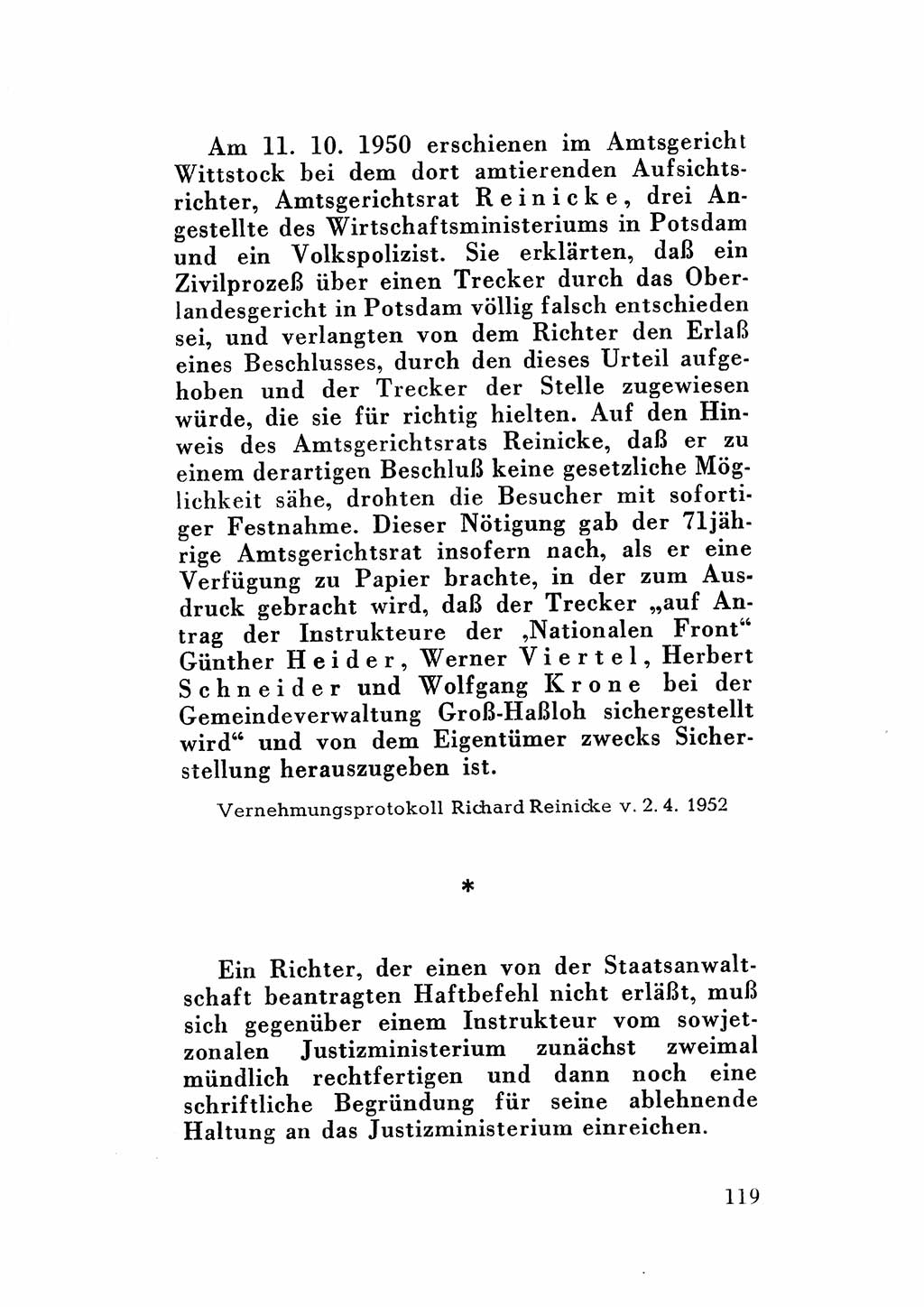 Am 11. 10. 1950 erschienen im Amtsgericht Wittstock bei dem dort amtierenden Aufsichtsrichter, Amtsgerichtsrat Reinicke, drei Angestellte des Wirtschaftsministeriums in Potsdam und ein Volkspolizist. Sie erklärten, daß ein Zivilprozeß über einen Trecker durch das Oberlandesgericht in Potsdam völlig falsch entschieden sei, und verlangten von dem Richter den Erlaß eines Beschlusses, durch den dieses Urteil aufgehoben und der Trecker der Stelle zugewiesen würde, die sie für richtig hielten. Auf den Hinweis des Amtsgerichtsrats Reinicke, daß er zu einem derartigen Beschluß keine gesetzliche Möglichkeit sähe, drohten die Besucher mit sofortiger Festnahme. Dieser Nötigung gab der 71jährige Amtsgerichtsrat insofern nach, als er eine Verfügung zu Papier brachte, in der zum Ausdruck gebracht wird, daß der Trecker „auf Antrag der Instrukteure der ‚Nationalen Front“ Günther Heider, Werner Viertel, Herbert Schneider und Wolfgang Krone bei der Gemeindeverwaltung Groß-Haßloh sichergestellt wird“ und von dem Eigentümer zwecks Sicherstellung herauszugeben ist.

Vernehmungsprotokoll Richard Reinicke v. 2. 4. 1952

*

Ein Richter, der einen von der Staatsanwaltschaft beantragten Haftbefehl nicht erläßt, muß sich gegenüber einem Instrukteur vom sowjetzonalen Justizministerium zunächst zweimal mündlich rechtfertigen und dann noch eine schriftliche Begründung für seine ablehnende Haltung an das Justizministerium einreichen.

119